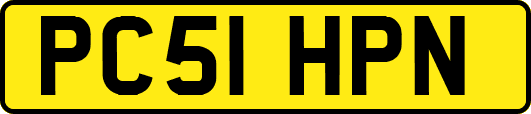 PC51 HPN